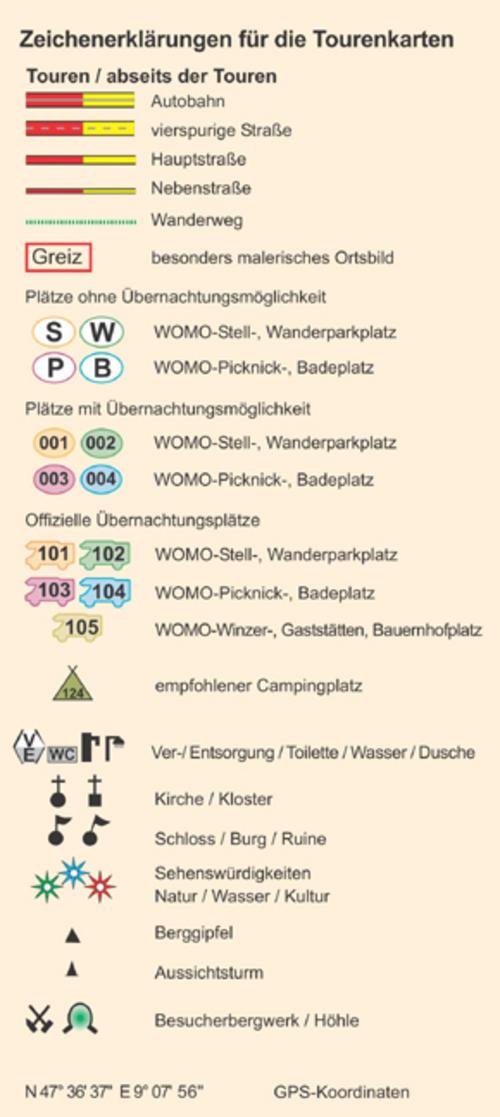 Zeichenerklärungen für die Tourenkarten

Touren / abseits der Touren

Autobahn

vierspurige Straße

Hauptstraße

Nebenstraße

Wanderweg

Greiz besonders malerisches Ortsbild

Plätze ohne Übernachtungsmöglichkeit

S W WOMO-Stell-, Wanderparkplatz

P B WOMO-Picknick-, Badeplatz

Plätze mit Übernachtungsmöglichkeit

001 002 WOMO-Stell-, Wanderparkplatz

003 004 WOMO-Picknick-, Badeplatz

Offizielle Übernachtungsplätze

101 102 WOMO-Stell-, Wanderparkplatz

103 104 WOMO-Picknick-, Badeplatz

105 WOMO-Winzer-, Gaststätten, Bauernhofplatz

124 empfohlener Campingplatz

V E WC Ver-/ Entsorgung / Toilette / Wasser / Dusche

Kirche / Kloster

Schloss / Burg / Ruine

Sehenswürdigkeiten Natur / Wasser / Kultur

Berggipfel

Aussichtsturm

Besucherbergwerk / Höhle

N 47° 36' 37" E 9° 07' 56" GPS-Koordinaten